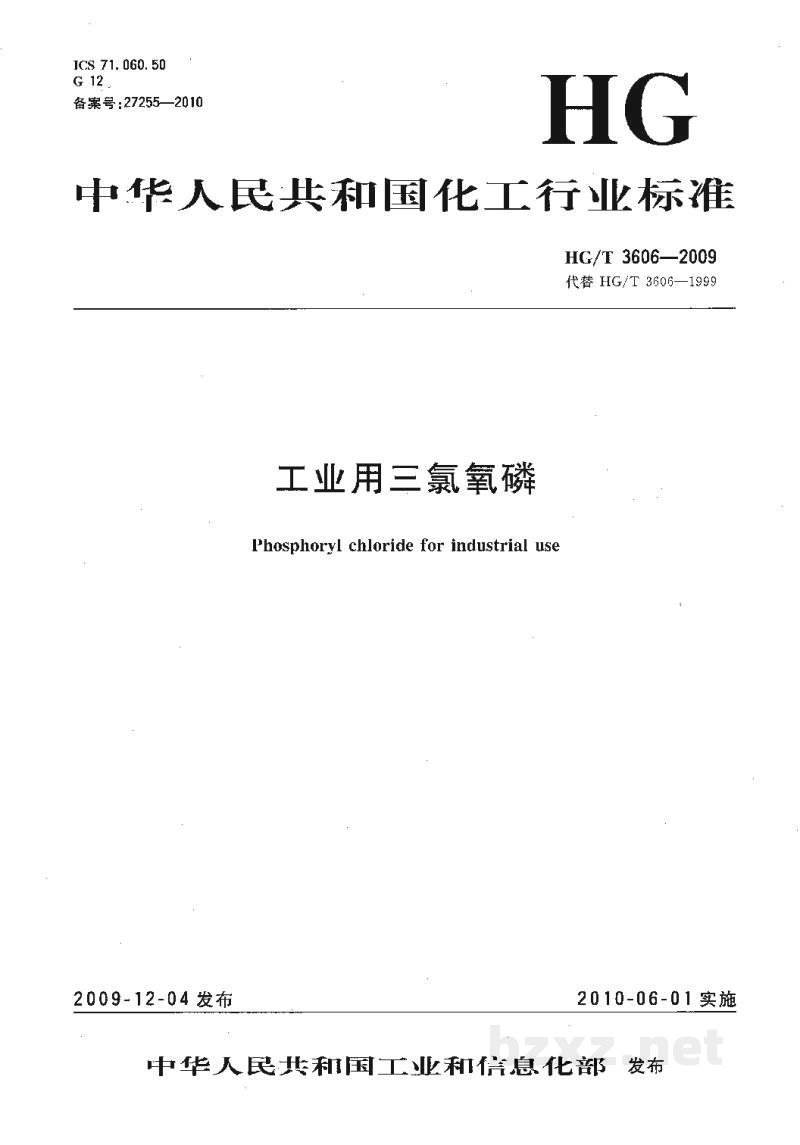 ICS 71.060.50
G 12
备案号:27255—2010

HG

中华人民共和国化工行业标准

HG/T 3606—2009
代替HG/T 3606—1999

工业用三氯氧磷

Phosphoryl chloride for industrial use

2009-12-04发布 2010-06-01实施

中华人民共和国工业和信息化部 发布

bzxz.net